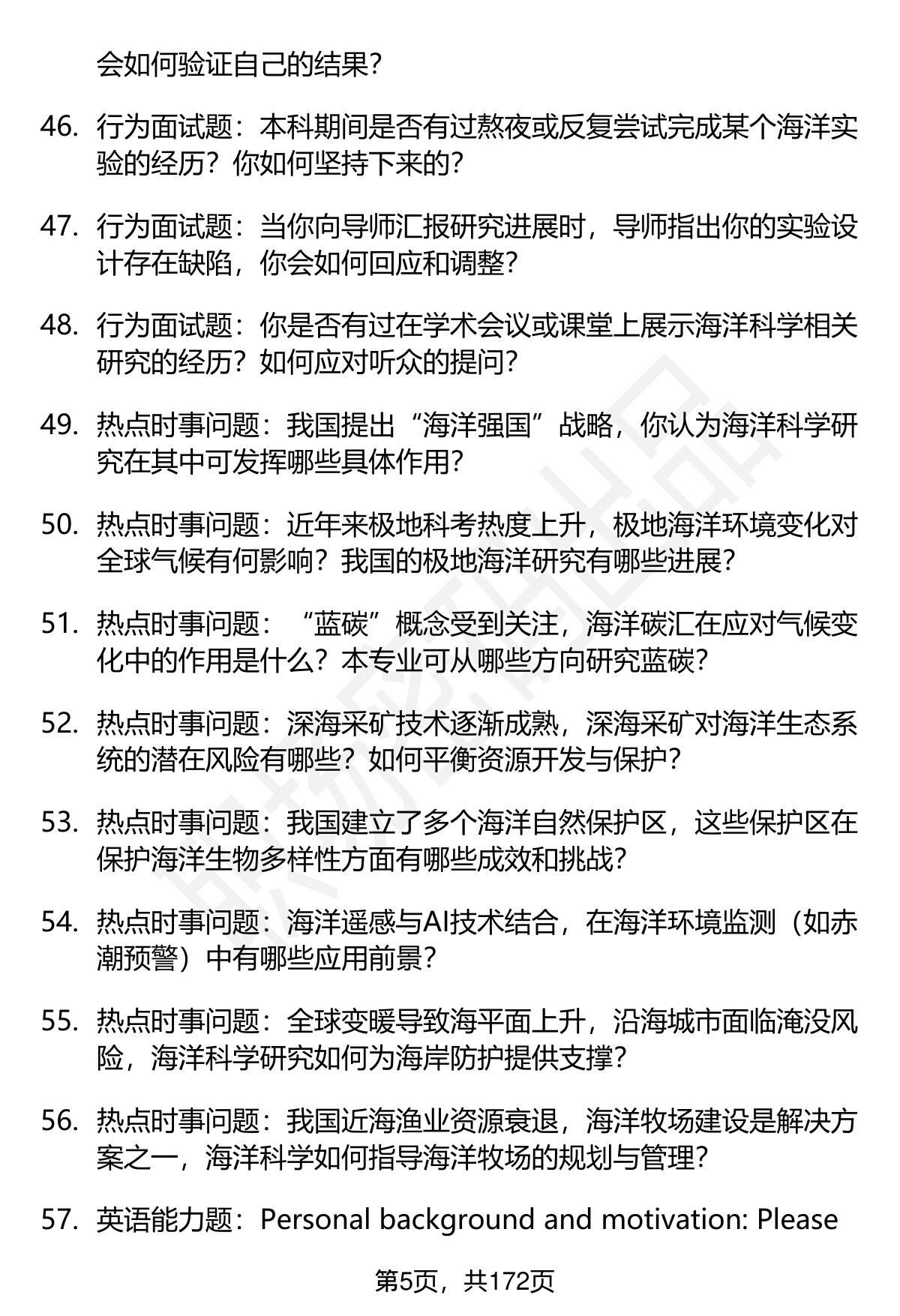 会如何验证自己的结果？

46. 行为面试题：本科期间是否有过熬夜或反复尝试完成某个海洋实验的经历？你如何坚持下来的？

47. 行为面试题：当你向导师汇报研究进展时，导师指出你的实验设计存在缺陷，你会如何回应和调整？

48. 行为面试题：你是否有过在学术会议或课堂上展示海洋科学相关研究的经历？如何应对听众的提问？

49. 热点时事问题：我国提出“海洋强国”战略，你认为海洋科学研究在其中可发挥哪些具体作用？

50. 热点时事问题：近年来极地科考热度上升，极地海洋环境变化对全球气候有何影响？我国的极地海洋研究有哪些进展？

51. 热点时事问题：“蓝碳”概念受到关注，海洋碳汇在应对气候变化中的作用是什么？本专业可从哪些方向研究蓝碳？

52. 热点时事问题：深海采矿技术逐渐成熟，深海采矿对海洋生态系统的潜在风险有哪些？如何平衡资源开发与保护？

53. 热点时事问题：我国建立了多个海洋自然保护区，这些保护区在保护海洋生物多样性方面有哪些成效和挑战？

54. 热点时事问题：海洋遥感与AI技术结合，在海洋环境监测（如赤潮预警）中有哪些应用前景？

55. 热点时事问题：全球变暖导致海平面上升，沿海城市面临淹没风险，海洋科学研究如何为海岸防护提供支撑？

56. 热点时事问题：我国近海渔业资源衰退，海洋牧场建设是解决方案之一，海洋科学如何指导海洋牧场的规划与管理？

57. 英语能力题：Personal background and motivation: Please

第5页，共172页